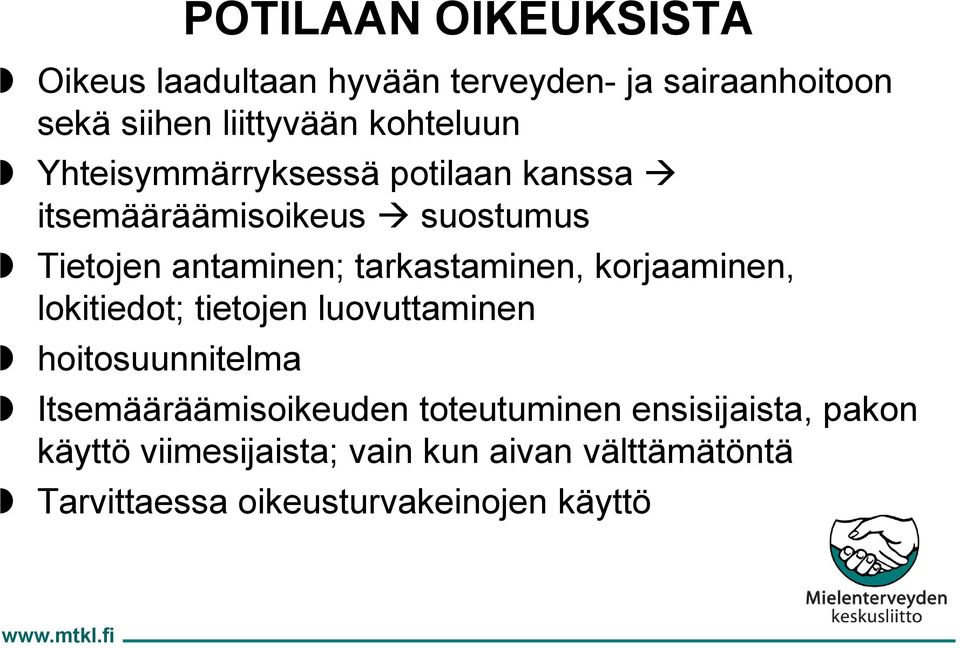 POTILAAN OIKEUKSISTA

Oikeus laadultaan hyvään terveyden- ja sairaanhoitoon sekä siihen liittyvään kohteluun

Yhteisymmärryksessä potilaan kanssa → itsemääräämisoikeus → suostumus

Tietojen antaminen; tarkastaminen, korjaaminen, lokitiedot; tietojen luovuttaminen

hoitosuunnitelma

Itsemääräämisoikeuden toteutuminen ensisijaista, pakon käyttö viimesijaista; vain kun aivan välttämätöntä

Tarvittaessa oikeusturvakeinojen käyttö

Mielenterveyden keskusliitto

www.mtkl.fi